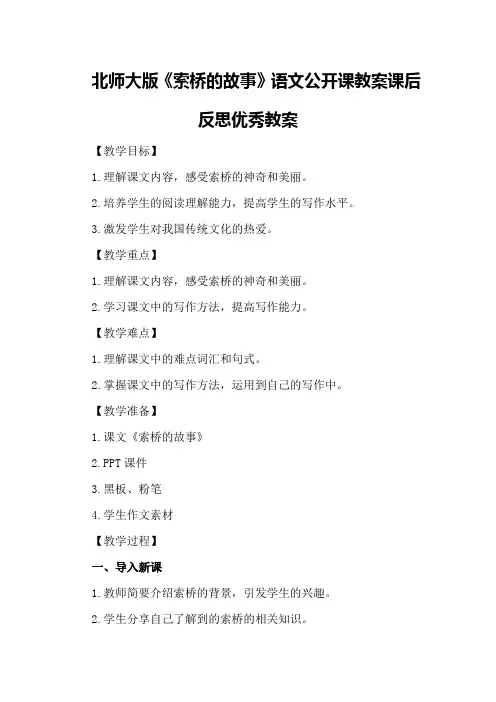 北师大版《索桥的故事》语文公开课教案课后反思优秀教案

【教学目标】

1.理解课文内容，感受索桥的神奇和美丽。

2.培养学生的阅读理解能力，提高学生的写作水平。

3.激发学生对我国传统文化的热爱。

【教学重点】

1.理解课文内容，感受索桥的神奇和美丽。

2.学习课文中的写作方法，提高写作能力。

【教学难点】

1.理解课文中的难点词汇和句式。

2.掌握课文中的写作方法，运用到自己的写作中。

【教学准备】

1.课文《索桥的故事》

2.PPT课件

3.黑板、粉笔

4.学生作文素材

【教学过程】

一、导入新课

1.教师简要介绍索桥的背景，引发学生的兴趣。

2.学生分享自己了解到的索桥的相关知识。